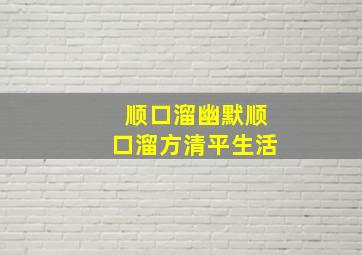 顺口溜幽默顺口溜方清平生活